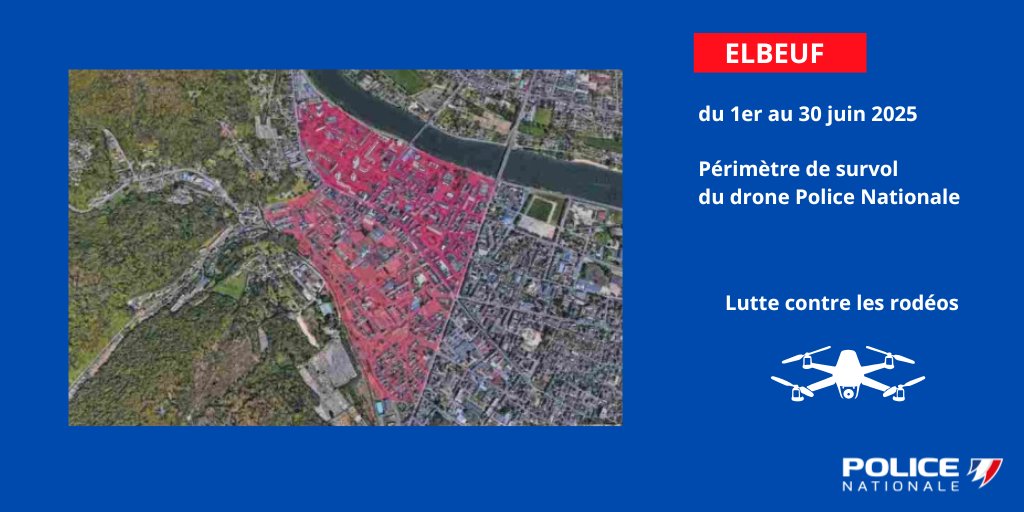 ELBEUF

du 1er au 30 juin 2025

Périmètre de survol du drone Police Nationale

Lutte contre les rodéos

POLICE NATIONALE